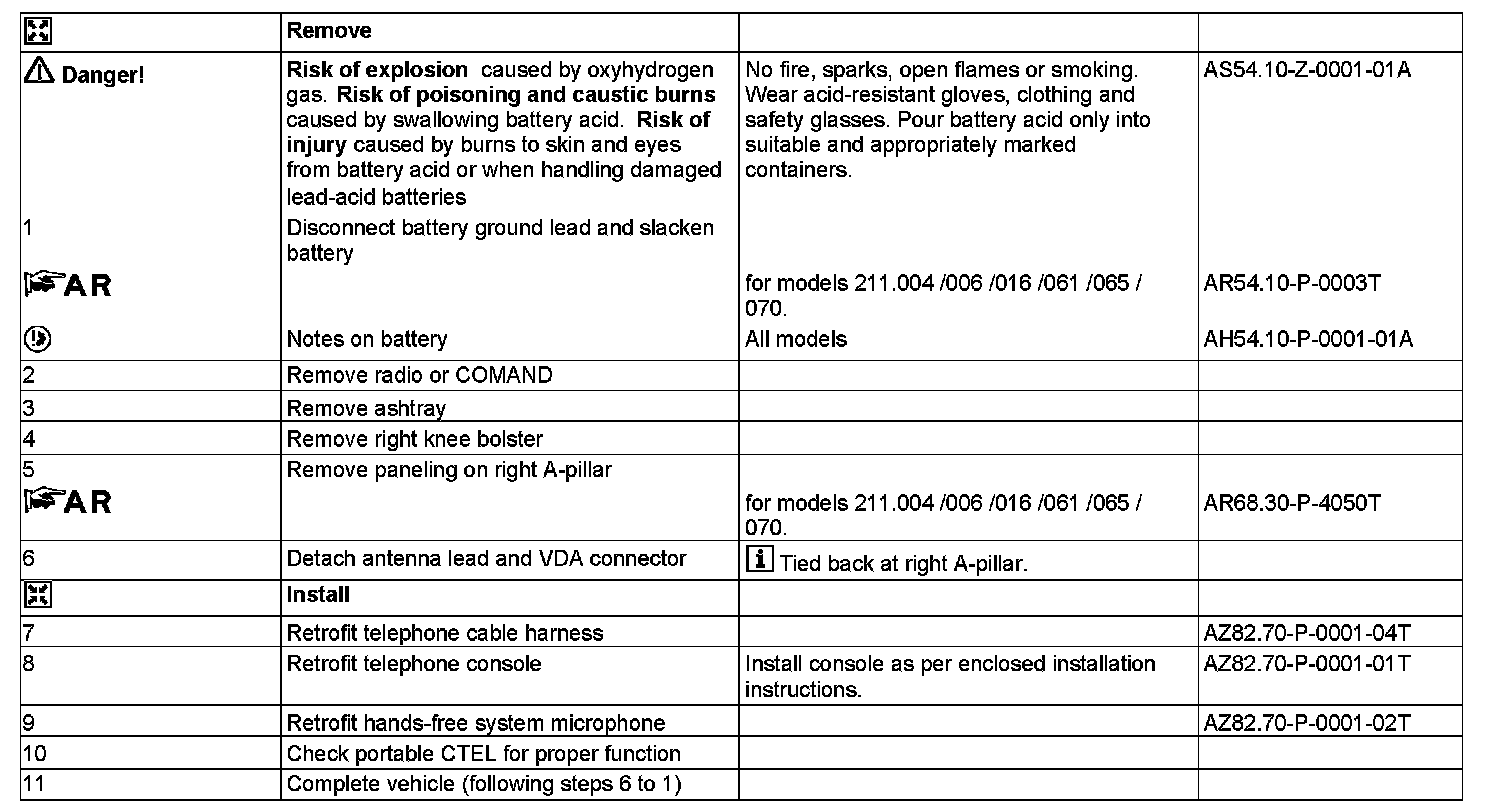 | | Remove | | |
|---|---|---|---|
| Danger! | **Risk of explosion** caused by oxyhydrogen gas. **Risk of poisoning and caustic burns** caused by swallowing battery acid. **Risk of injury** caused by burns to skin and eyes from battery acid or when handling damaged lead-acid batteries | No fire, sparks, open flames or smoking. Wear acid-resistant gloves, clothing and safety glasses. Pour battery acid only into suitable and appropriately marked containers. | AS54.10-Z-0001-01A |
| 1 | Disconnect battery ground lead and slacken battery | | |
| AR | | for models 211.004 /006 /016 /061 /065 / 070. | AR54.10-P-0003T |
| | Notes on battery | All models | AH54.10-P-0001-01A |
| 2 | Remove radio or COMAND | | |
| 3 | Remove ashtray | | |
| 4 | Remove right knee bolster | | |
| 5 | Remove paneling on right A-pillar | | |
| AR | | for models 211.004 /006 /016 /061 /065 / 070. | AR68.30-P-4050T |
| 6 | Detach antenna lead and VDA connector | i Tied back at right A-pillar. | |
| | **Install** | | |
| 7 | Retrofit telephone cable harness | | AZ82.70-P-0001-04T |
| 8 | Retrofit telephone console | Install console as per enclosed installation instructions. | AZ82.70-P-0001-01T |
| 9 | Retrofit hands-free system microphone | | AZ82.70-P-0001-02T |
| 10 | Check portable CTEL for proper function | | |
| 11 | Complete vehicle (following steps 6 to 1) | | |